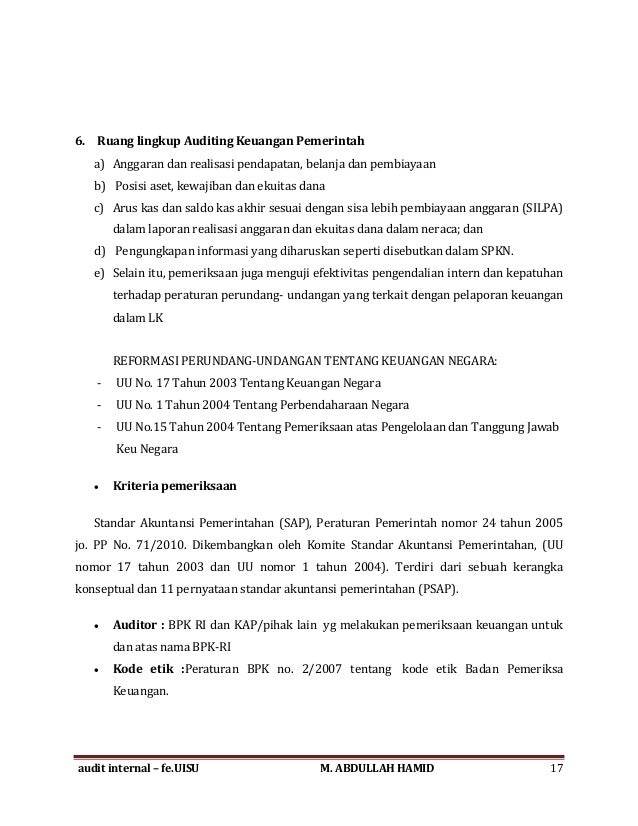 6. Ruang lingkup Auditing Keuangan Pemerintah

a) Anggaran dan realisasi pendapatan, belanja dan pembiayaan
b) Posisi aset, kewajiban dan ekuitas dana
c) Arus kas dan saldo kas akhir sesuai dengan sisa lebih pembiayaan anggaran (SILPA) dalam laporan realisasi anggaran dan ekuitas dana dalam neraca; dan
d) Pengungkapan informasi yang diharuskan seperti disebutkan dalam SPKN.
e) Selain itu, pemeriksaan juga menguji efektivitas pengendalian intern dan kepatuhan terhadap peraturan perundang- undangan yang terkait dengan pelaporan keuangan dalam LK

REFORMASI PERUNDANG-UNDANGAN TENTANG KEUANGAN NEGARA:
- UU No. 17 Tahun 2003 Tentang Keuangan Negara
- UU No. 1 Tahun 2004 Tentang Perbendaharaan Negara
- UU No.15 Tahun 2004 Tentang Pemeriksaan atas Pengelolaan dan Tanggung Jawab Keu Negara

• Kriteria pemeriksaan

Standar Akuntansi Pemerintahan (SAP), Peraturan Pemerintah nomor 24 tahun 2005 jo. PP No. 71/2010. Dikembangkan oleh Komite Standar Akuntansi Pemerintahan, (UU nomor 17 tahun 2003 dan UU nomor 1 tahun 2004). Terdiri dari sebuah kerangka konseptual dan 11 pernyataan standar akuntansi pemerintahan (PSAP).

• Auditor : BPK RI dan KAP/pihak lain yg melakukan pemeriksaan keuangan untuk dan atas nama BPK-RI
• Kode etik :Peraturan BPK no. 2/2007 tentang kode etik Badan Pemeriksa Keuangan.

audit internal – fe.UISU M. ABDULLAH HAMID 17